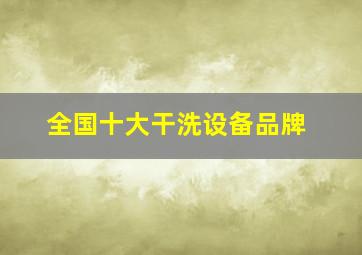 全国十大干洗设备品牌